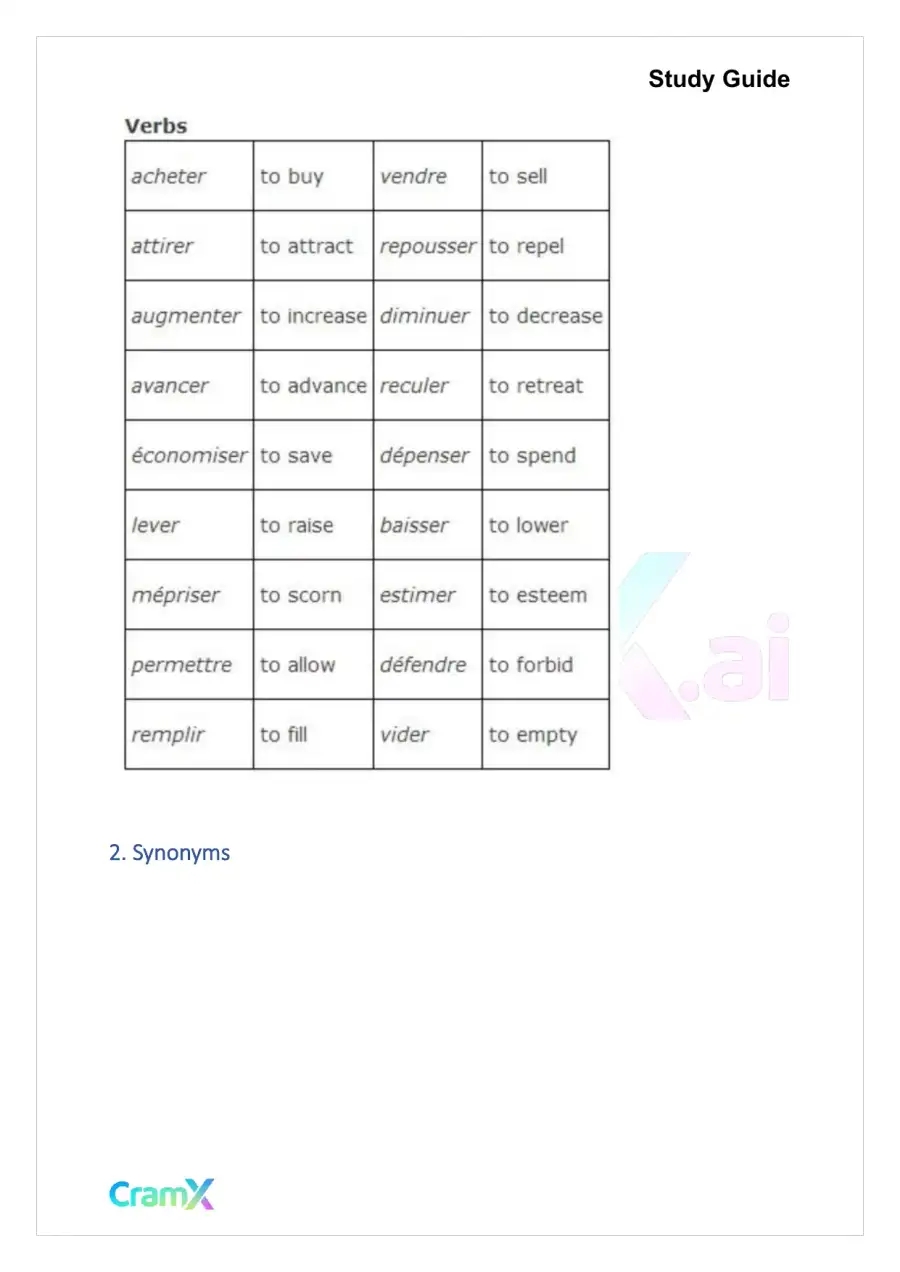 Study Guide

Verbs

| acheter | to buy | vendre | to sell |
|---|---|---|---|
| attirer | to attract | repousser | to repel |
| augmenter | to increase | diminuer | to decrease |
| avancer | to advance | reculer | to retreat |
| économiser | to save | dépenser | to spend |
| lever | to raise | baisser | to lower |
| mépriser | to scorn | estimer | to esteem |
| permettre | to allow | défendre | to forbid |
| remplir | to fill | vider | to empty |

2. Synonyms

CramX

.ai